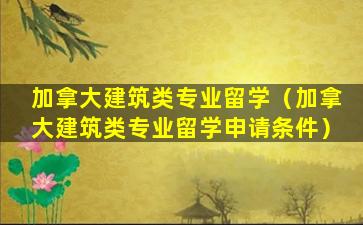 加拿大建筑类专业留学（加拿大建筑类专业留学申请条件）